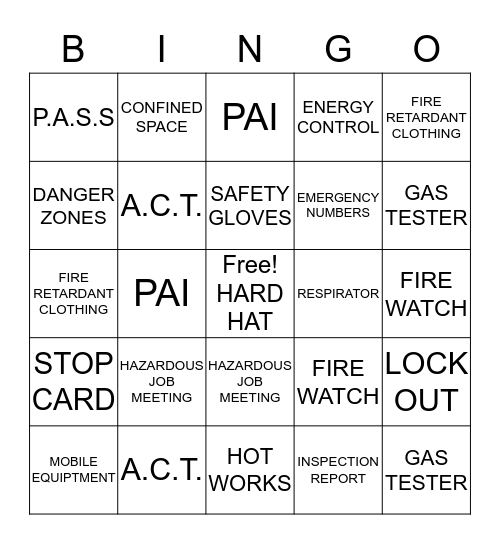 | B | I | N | G | O |
|---|---|---|---|---|
| P.A.S.S | CONFINED SPACE | PAI | ENERGY CONTROL | FIRE RETARDANT CLOTHING |
| DANGER ZONES | A.C.T. | SAFETY GLOVES | EMERGENCY NUMBERS | GAS TESTER |
| FIRE RETARDANT CLOTHING | PAI | Free! HARD HAT | RESPIRATOR | FIRE WATCH |
| STOP CARD | HAZARDOUS JOB MEETING | HAZARDOUS JOB MEETING | FIRE WATCH | LOCK OUT |
| MOBILE EQUIPTMENT | A.C.T. | HOT WORKS | INSPECTION REPORT | GAS TESTER |